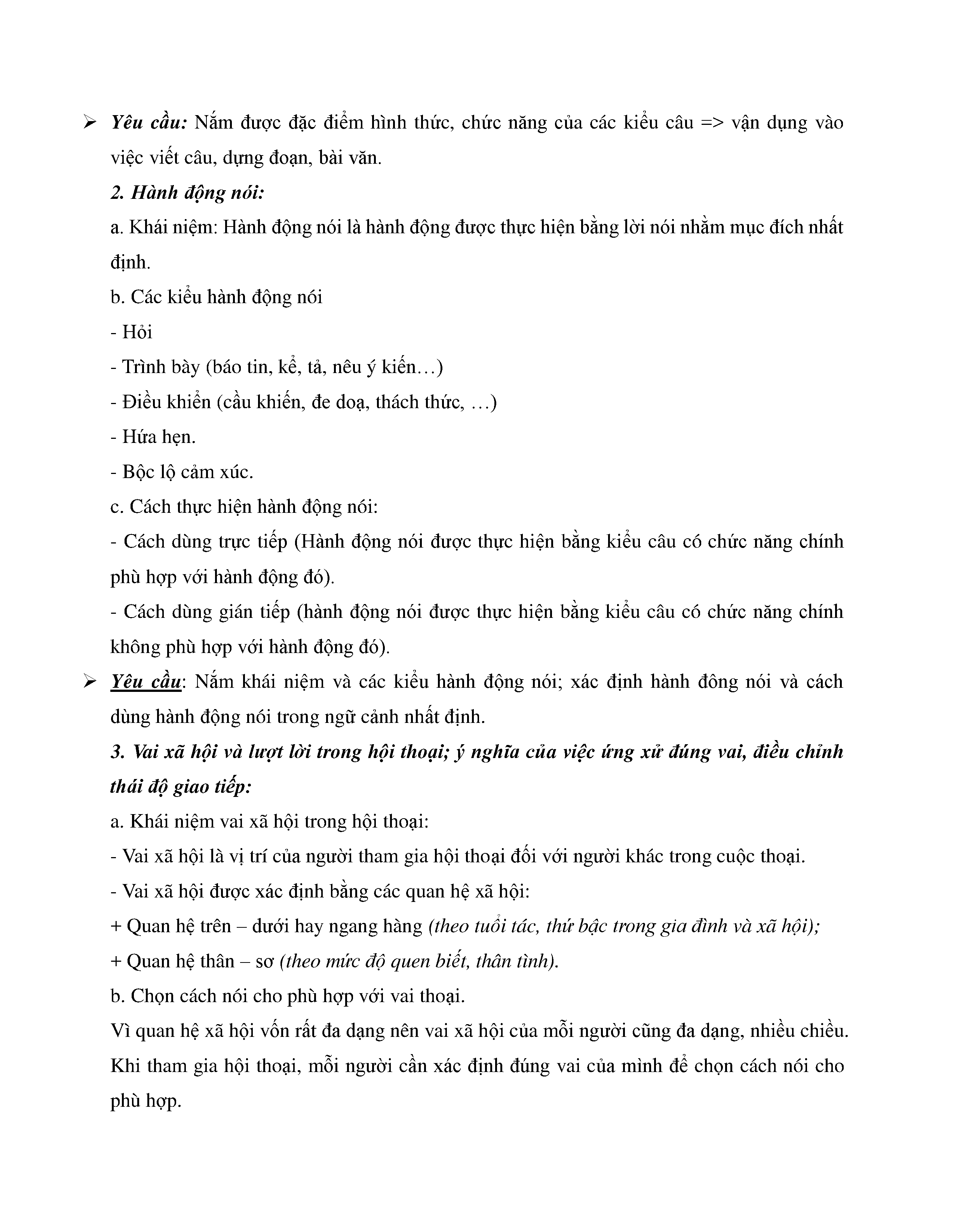 ➢ Yêu cầu: Nắm được đặc điểm hình thức, chức năng của các kiểu câu => vận dụng vào việc viết câu, dựng đoạn, bài văn.

2. Hành động nói:

a. Khái niệm: Hành động nói là hành động được thực hiện bằng lời nói nhằm mục đích nhất định.

b. Các kiểu hành động nói

- Hỏi

- Trình bày (báo tin, kể, tả, nêu ý kiến…)

- Điều khiển (cầu khiến, đe doạ, thách thức, …)

- Hứa hẹn.

- Bộc lộ cảm xúc.

c. Cách thực hiện hành động nói:

- Cách dùng trực tiếp (Hành động nói được thực hiện bằng kiểu câu có chức năng chính phù hợp với hành động đó).

- Cách dùng gián tiếp (hành động nói được thực hiện bằng kiểu câu có chức năng chính không phù hợp với hành động đó).

➢ Yêu cầu: Nắm khái niệm và các kiểu hành động nói; xác định hành đông nói và cách dùng hành động nói trong ngữ cảnh nhất định.

3. Vai xã hội và lượt lời trong hội thoại; ý nghĩa của việc ứng xử đúng vai, điều chỉnh thái độ giao tiếp:

a. Khái niệm vai xã hội trong hội thoại:

- Vai xã hội là vị trí của người tham gia hội thoại đối với người khác trong cuộc thoại.

- Vai xã hội được xác định bằng các quan hệ xã hội:

+ Quan hệ trên – dưới hay ngang hàng (theo tuổi tác, thứ bậc trong gia đình và xã hội);

+ Quan hệ thân – sơ (theo mức độ quen biết, thân tình).

b. Chọn cách nói cho phù hợp với vai thoại.

Vì quan hệ xã hội vốn rất đa dạng nên vai xã hội của mỗi người cũng đa dạng, nhiều chiều. Khi tham gia hội thoại, mỗi người cần xác định đúng vai của mình để chọn cách nói cho phù hợp.